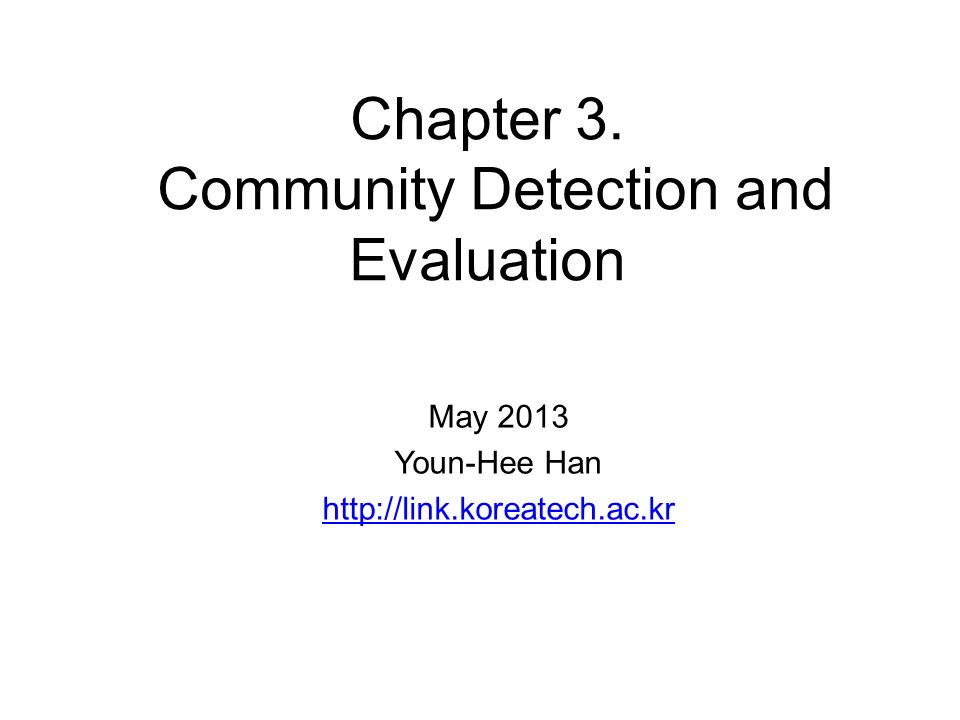 Chapter 3.
Community Detection and Evaluation

May 2013
Youn-Hee Han
http://link.koreatech.ac.kr